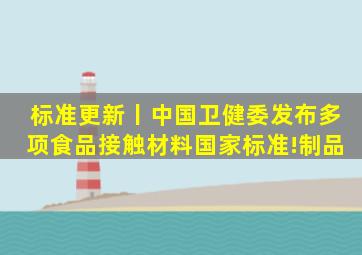 标准更新丨中国卫健委发布多项食品接触材料国家标准!制品